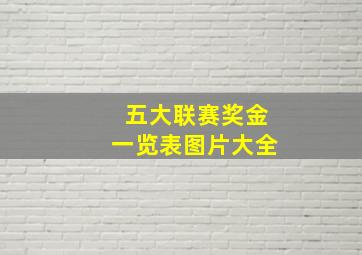 五大联赛奖金
一览表图片大全